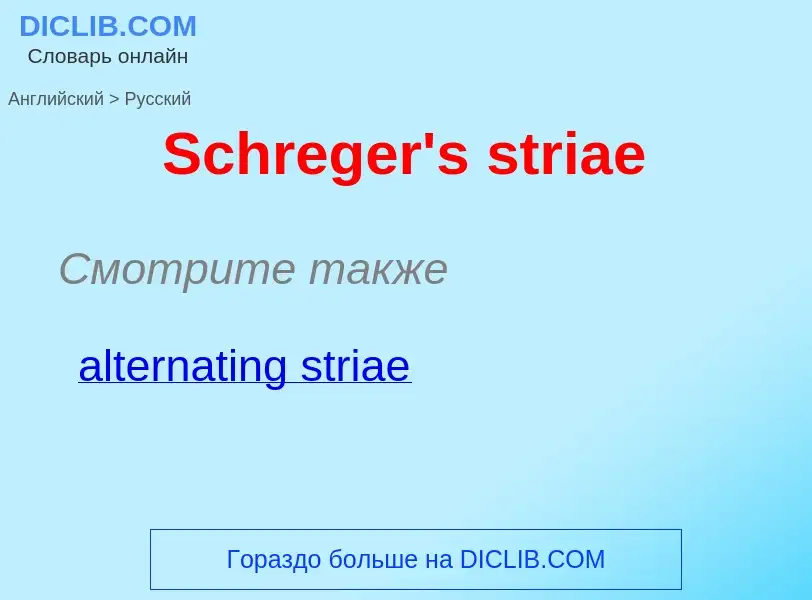 DICLIB.COM
Словарь онлайн

Английский > Русский

Schreger's striae

Смотрите также

alternating striae

Гораздо больше на DICLIB.COM